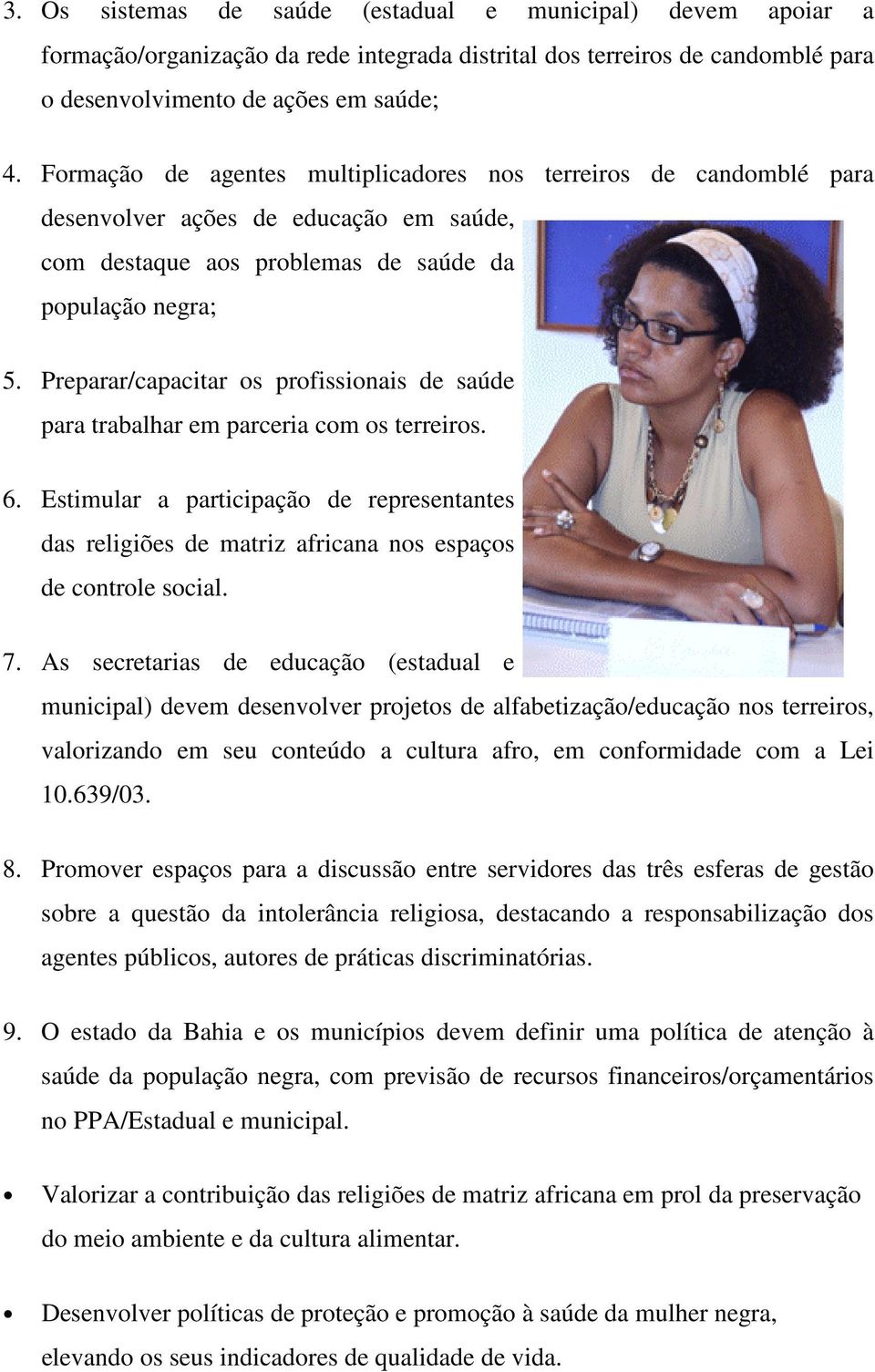 3. Os sistemas de saúde (estadual e municipal) devem apoiar a formação/organização da rede integrada distrital dos terreiros de candomblé para o desenvolvimento de ações em saúde;

4. Formação de agentes multiplicadores nos terreiros de candomblé para desenvolver ações de educação em saúde, com destaque aos problemas de saúde da população negra;

5. Preparar/capacitar os profissionais de saúde para trabalhar em parceria com os terreiros.

6. Estimular a participação de representantes das religiões de matriz africana nos espaços de controle social.

7. As secretarias de educação (estadual e municipal) devem desenvolver projetos de alfabetização/educação nos terreiros, valorizando em seu conteúdo a cultura afro, em conformidade com a Lei 10.639/03.

8. Promover espaços para a discussão entre servidores das três esferas de gestão sobre a questão da intolerância religiosa, destacando a responsabilização dos agentes públicos, autores de práticas discriminatórias.

9. O estado da Bahia e os municípios devem definir uma política de atenção à saúde da população negra, com previsão de recursos financeiros/orçamentários no PPA/Estadual e municipal.

• Valorizar a contribuição das religiões de matriz africana em prol da preservação do meio ambiente e da cultura alimentar.

• Desenvolver políticas de proteção e promoção à saúde da mulher negra, elevando os seus indicadores de qualidade de vida.